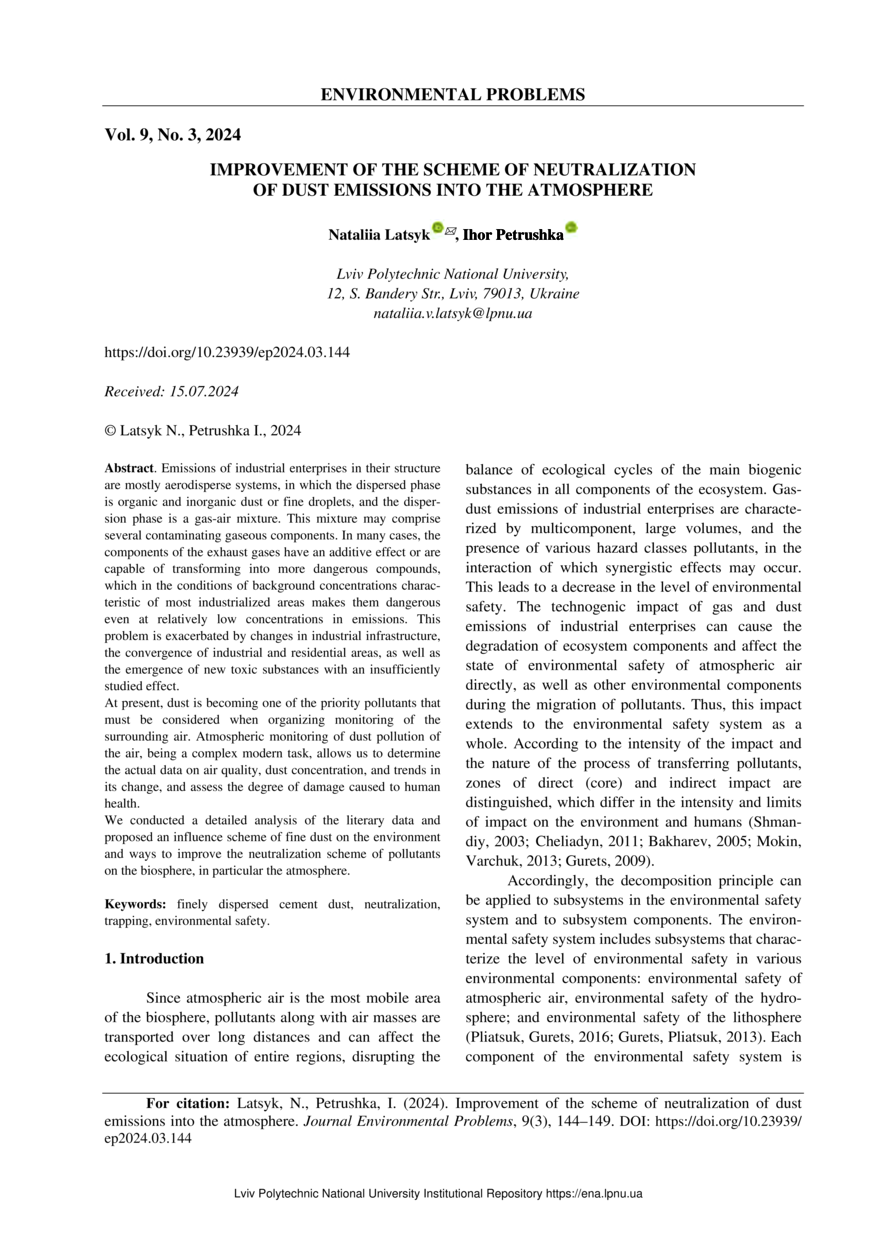 ENVIRONMENTAL PROBLEMS

Vol. 9, No. 3, 2024

IMPROVEMENT OF THE SCHEME OF NEUTRALIZATION OF DUST EMISSIONS INTO THE ATMOSPHERE

Nataliia Latsyk, Ihor Petrushka

Lviv Polytechnic National University,
12, S. Bandery Str., Lviv, 79013, Ukraine
nataliia.v.latsyk@lpnu.ua

https://doi.org/10.23939/ep2024.03.144

Received: 15.07.2024

© Latsyk N., Petrushka I., 2024

Abstract. Emissions of industrial enterprises in their structure are mostly aerodisperse systems, in which the dispersed phase is organic and inorganic dust or fine droplets, and the dispersion phase is a gas-air mixture. This mixture may comprise several contaminating gaseous components. In many cases, the components of the exhaust gases have an additive effect or are capable of transforming into more dangerous compounds, which in the conditions of background concentrations characteristic of most industrialized areas makes them dangerous even at relatively low concentrations in emissions. This problem is exacerbated by changes in industrial infrastructure, the convergence of industrial and residential areas, as well as the emergence of new toxic substances with an insufficiently studied effect.
At present, dust is becoming one of the priority pollutants that must be considered when organizing monitoring of the surrounding air. Atmospheric monitoring of dust pollution of the air, being a complex modern task, allows us to determine the actual data on air quality, dust concentration, and trends in its change, and assess the degree of damage caused to human health.
We conducted a detailed analysis of the literary data and proposed an influence scheme of fine dust on the environment and ways to improve the neutralization scheme of pollutants on the biosphere, in particular the atmosphere.

Keywords: finely dispersed cement dust, neutralization, trapping, environmental safety.

1. Introduction

Since atmospheric air is the most mobile area of the biosphere, pollutants along with air masses are transported over long distances and can affect the ecological situation of entire regions, disrupting the balance of ecological cycles of the main biogenic substances in all components of the ecosystem. Gas-dust emissions of industrial enterprises are characterized by multicomponent, large volumes, and the presence of various hazard classes pollutants, in the interaction of which synergistic effects may occur. This leads to a decrease in the level of environmental safety. The technogenic impact of gas and dust emissions of industrial enterprises can cause the degradation of ecosystem components and affect the state of environmental safety of atmospheric air directly, as well as other environmental components during the migration of pollutants. Thus, this impact extends to the environmental safety system as a whole. According to the intensity of the impact and the nature of the process of transferring pollutants, zones of direct (core) and indirect impact are distinguished, which differ in the intensity and limits of impact on the environment and humans (Shmandiy, 2003; Cheliadyn, 2011; Bakharev, 2005; Mokin, Varchuk, 2013; Gurets, 2009).

Accordingly, the decomposition principle can be applied to subsystems in the environmental safety system and to subsystem components. The environmental safety system includes subsystems that characterize the level of environmental safety in various environmental components: environmental safety of atmospheric air, environmental safety of the hydrosphere; and environmental safety of the lithosphere (Pliatsuk, Gurets, 2016; Gurets, Pliatsuk, 2013). Each component of the environmental safety system is

For citation: Latsyk, N., Petrushka, I. (2024). Improvement of the scheme of neutralization of dust emissions into the atmosphere. Journal Environmental Problems, 9(3), 144–149. DOI: https://doi.org/10.23939/ep2024.03.144

Lviv Polytechnic National University Institutional Repository https://ena.lpnu.ua